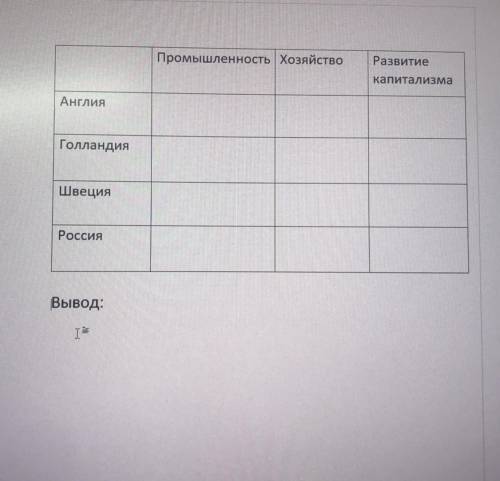 | | Промышленность | Хозяйство | Развитие капитализма |
|---|---|---|---|
| Англия | | | |
| Голландия | | | |
| Швеция | | | |
| Россия | | | |

Вывод: